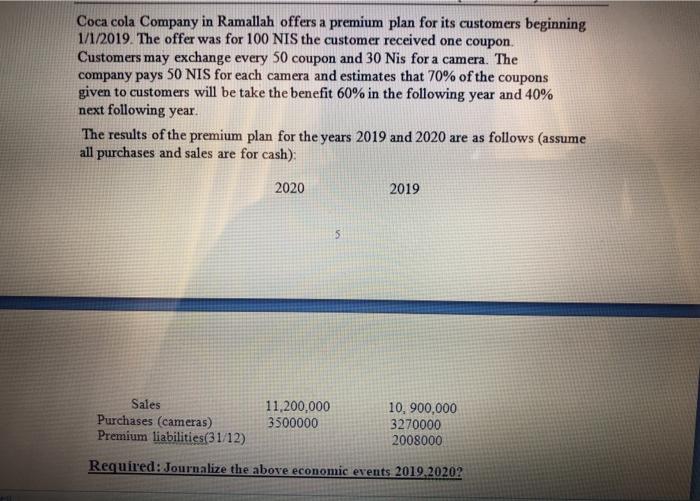 Coca cola Company in Ramallah offers a premium plan for its customers beginning 1/1/2019. The offer was for 100 NIS the customer received one coupon. Customers may exchange every 50 coupon and 30 Nis for a camera. The company pays 50 NIS for each camera and estimates that 70% of the coupons given to customers will be take the benefit 60% in the following year and 40% next following year.

The results of the premium plan for the years 2019 and 2020 are as follows (assume all purchases and sales are for cash):

| | 2020 | 2019 |
|---|---|---|
| Sales | 11,200,000 | 10, 900,000 |
| Purchases (cameras) | 3500000 | 3270000 |
| Premium liabilities(31/12) | | 2008000 |

5

Required: Journalize the above economic events 2019,2020?